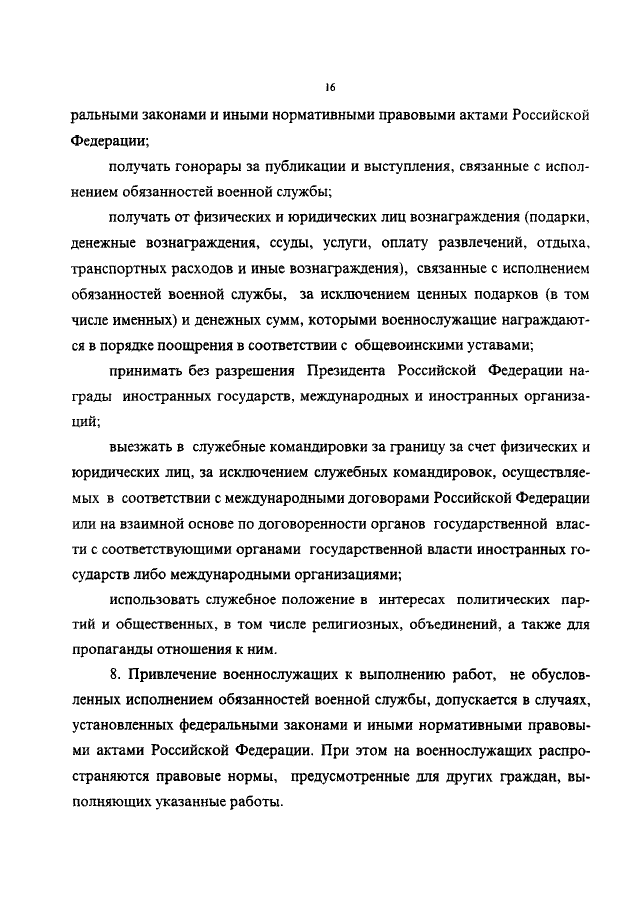 16

ральными законами и иными нормативными правовыми актами Российской Федерации;

получать гонорары за публикации и выступления, связанные с исполнением обязанностей военной службы;

получать от физических и юридических лиц вознаграждения (подарки, денежные вознаграждения, ссуды, услуги, оплату развлечений, отдыха, транспортных расходов и иные вознаграждения), связанные с исполнением обязанностей военной службы, за исключением ценных подарков (в том числе именных) и денежных сумм, которыми военнослужащие награждаются в порядке поощрения в соответствии с общевоинскими уставами;

принимать без разрешения Президента Российской Федерации награды иностранных государств, международных и иностранных организаций;

выезжать в служебные командировки за границу за счет физических и юридических лиц, за исключением служебных командировок, осуществляемых в соответствии с международными договорами Российской Федерации или на взаимной основе по договоренности органов государственной власти с соответствующими органами государственной власти иностранных государств либо международными организациями;

использовать служебное положение в интересах политических партий и общественных, в том числе религиозных, объединений, а также для пропаганды отношения к ним.

8. Привлечение военнослужащих к выполнению работ, не обусловленных исполнением обязанностей военной службы, допускается в случаях, установленных федеральными законами и иными нормативными правовыми актами Российской Федерации. При этом на военнослужащих распространяются правовые нормы, предусмотренные для других граждан, выполняющих указанные работы.